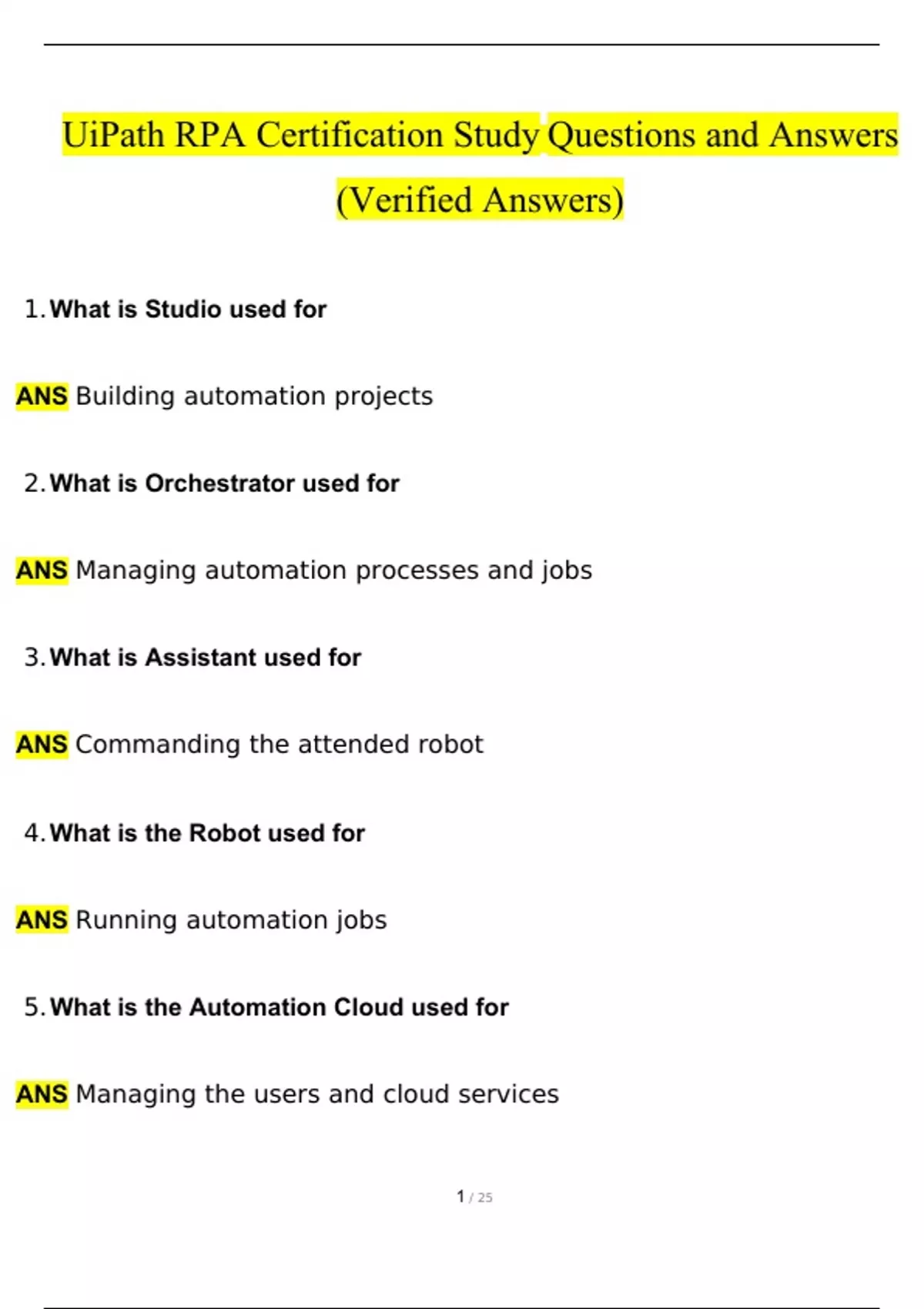 UiPath RPA Certification Study Questions and Answers (Verified Answers)

1. What is Studio used for

ANS Building automation projects

2. What is Orchestrator used for

ANS Managing automation processes and jobs

3. What is Assistant used for

ANS Commanding the attended robot

4. What is the Robot used for

ANS Running automation jobs

5. What is the Automation Cloud used for

ANS Managing the users and cloud services

1 / 25